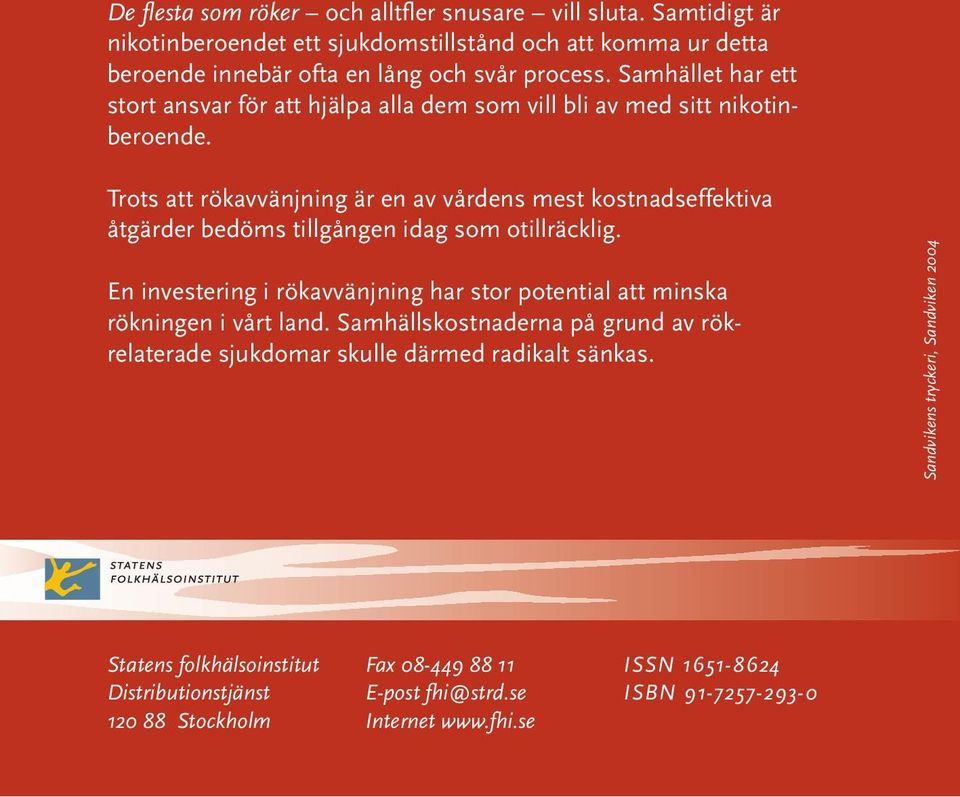 De flesta som röker – och alltfler snusare – vill sluta. Samtidigt är nikotinberoendet ett sjukdomstillstånd och att komma ur detta beroende innebär ofta en lång och svår process. Samhället har ett stort ansvar för att hjälpa alla dem som vill bli av med sitt nikotinberoende.

Trots att rökavvänjning är en av vårdens mest kostnadseffektiva åtgärder bedöms tillgången idag som otillräcklig.

En investering i rökavvänjning har stor potential att minska rökningen i vårt land. Samhällskostnaderna på grund av rökrelaterade sjukdomar skulle därmed radikalt sänkas.

Sandvikens tryckeri, Sandviken 2004

STATENS FOLKHÄLSOINSTITUT

Statens folkhälsoinstitut
Distributionstjänst
120 88 Stockholm

Fax 08-449 88 11
E-post fhi@strd.se
Internet www.fhi.se

ISSN 1651-8624
ISBN 91-7257-293-0